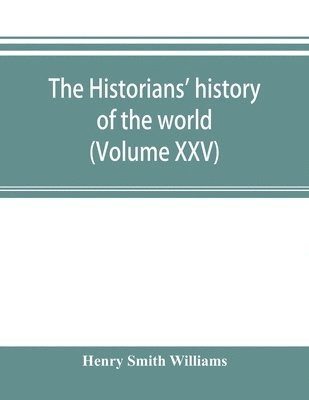 The Historians' history of the world (Volume XXV)

Henry Smith Williams